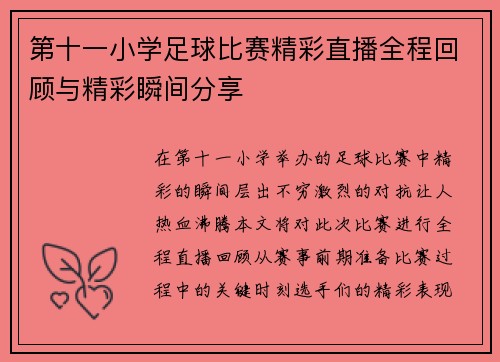 第十一小学足球比赛精彩直播全程回顾与精彩瞬间分享

在第十一小学举办的足球比赛中精彩的瞬间层出不穷激烈的对抗让人热血沸腾本文将对此次比赛进行全程直播回顾从赛事前期准备比赛过程中的关键时刻选手们的精彩表现